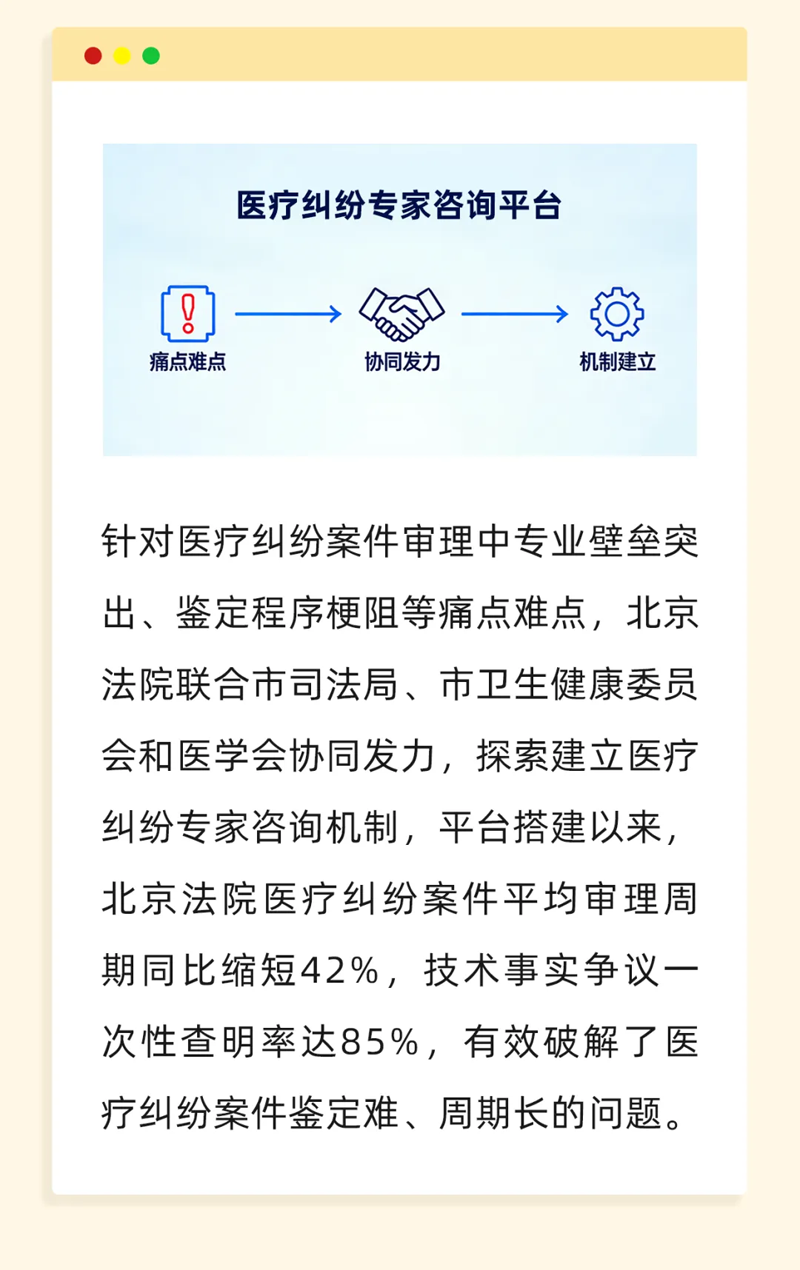 医疗纠纷专家咨询平台

痛点难点

协同发力

机制建立

针对医疗纠纷案件审理中专业壁垒突出、鉴定程序梗阻等痛点难点，北京法院联合市司法局、市卫生健康委员会和医学会协同发力，探索建立医疗纠纷专家咨询机制，平台搭建以来，北京法院医疗纠纷案件平均审理周期同比缩短42%，技术事实争议一次性查明率达85%，有效破解了医疗纠纷案件鉴定难、周期长的问题。